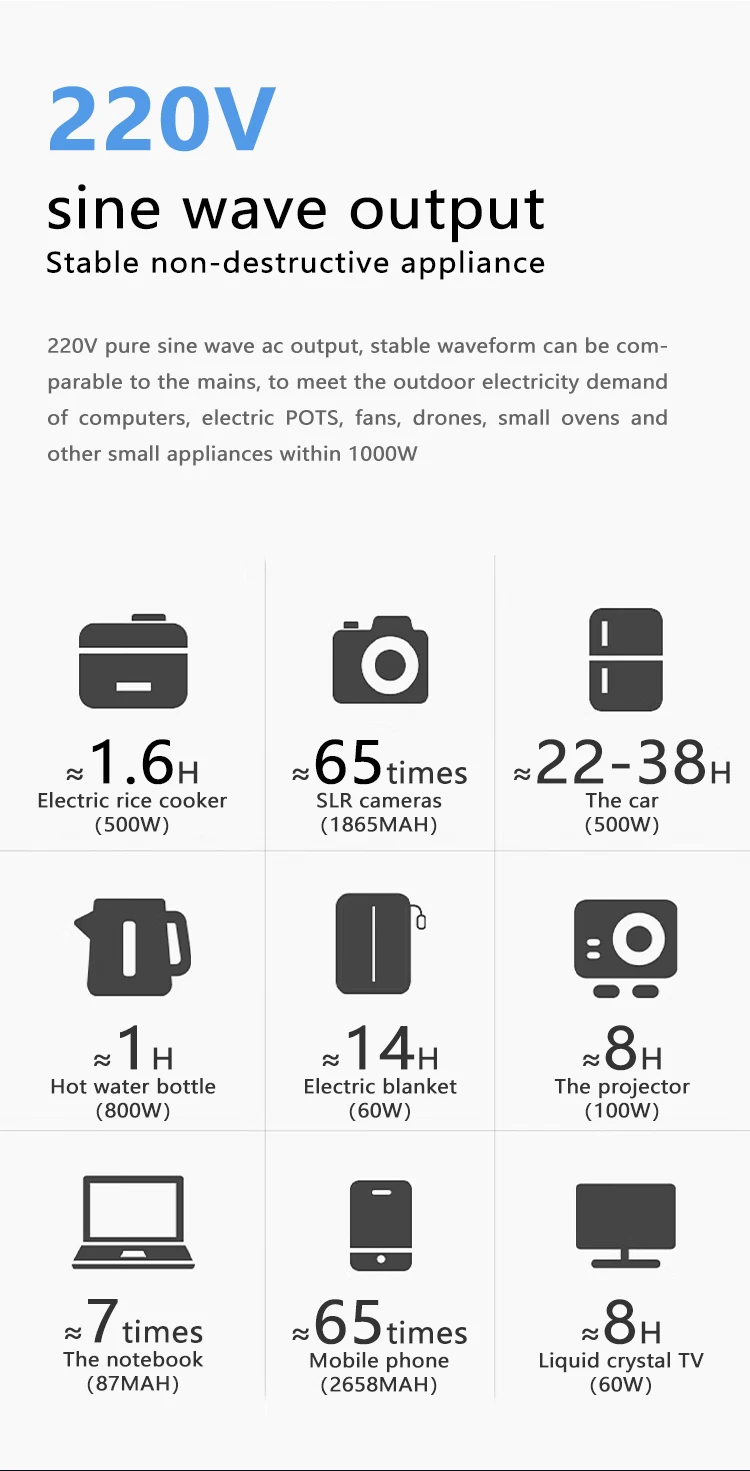 220V

sine wave output

Stable non-destructive appliance

220V pure sine wave ac output, stable waveform can be comparable to the mains, to meet the outdoor electricity demand of computers, electric POTS, fans, drones, small ovens and other small appliances within 1000W

≈1.6H
Electric rice cooker
(500W)

≈65times
SLR cameras
(1865MAH)

≈22-38H
The car
(500W)

≈1H
Hot water bottle
(800W)

≈14H
Electric blanket
(60W)

≈8H
The projector
(100W)

≈7times
The notebook
(87MAH)

≈65times
Mobile phone
(2658MAH)

≈8H
Liquid crystal TV
(60W)